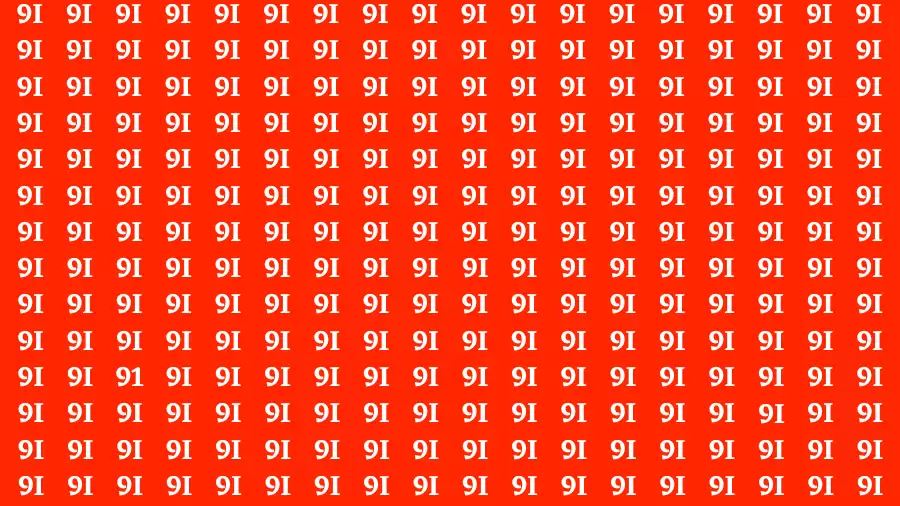 9I 9I 9I 9I 9I 9I 9I 9I 9I 9I 9I 9I 9I 9I 9I 9I 9I 9I
9I 9I 9I 9I 9I 9I 9I 9I 9I 9I 9I 9I 9I 9I 9I 9I 9I 9I
9I 9I 9I 9I 9I 9I 9I 9I 9I 9I 9I 9I 9I 9I 9I 9I 9I 9I
9I 9I 9I 9I 9I 9I 9I 9I 9I 9I 9I 9I 9I 9I 9I 9I 9I 9I
9I 9I 9I 9I 9I 9I 9I 9I 9I 9I 9I 9I 9I 9I 9I 9I 9I 9I
9I 9I 9I 9I 9I 9I 9I 9I 9I 9I 9I 9I 9I 9I 9I 9I 9I 9I
9I 9I 9I 9I 9I 9I 9I 9I 9I 9I 9I 9I 9I 9I 9I 9I 9I 9I
9I 9I 9I 9I 9I 9I 9I 9I 9I 9I 9I 9I 9I 9I 9I 9I 9I 9I
9I 9I 9I 9I 9I 9I 9I 9I 9I 9I 9I 9I 9I 9I 9I 9I 9I 9I
9I 9I 9I 9I 9I 9I 9I 9I 9I 9I 9I 9I 9I 9I 9I 9I 9I 9I
9I 9I 91 9I 9I 9I 9I 9I 9I 9I 9I 9I 9I 9I 9I 9I 9I 9I
9I 9I 9I 9I 9I 9I 9I 9I 9I 9I 9I 9I 9I 9I 9I 9I 9I 9I
9I 9I 9I 9I 9I 9I 9I 9I 9I 9I 9I 9I 9I 9I 9I 9I 9I 9I
9I 9I 9I 9I 9I 9I 9I 9I 9I 9I 9I 9I 9I 9I 9I 9I 9I 9I